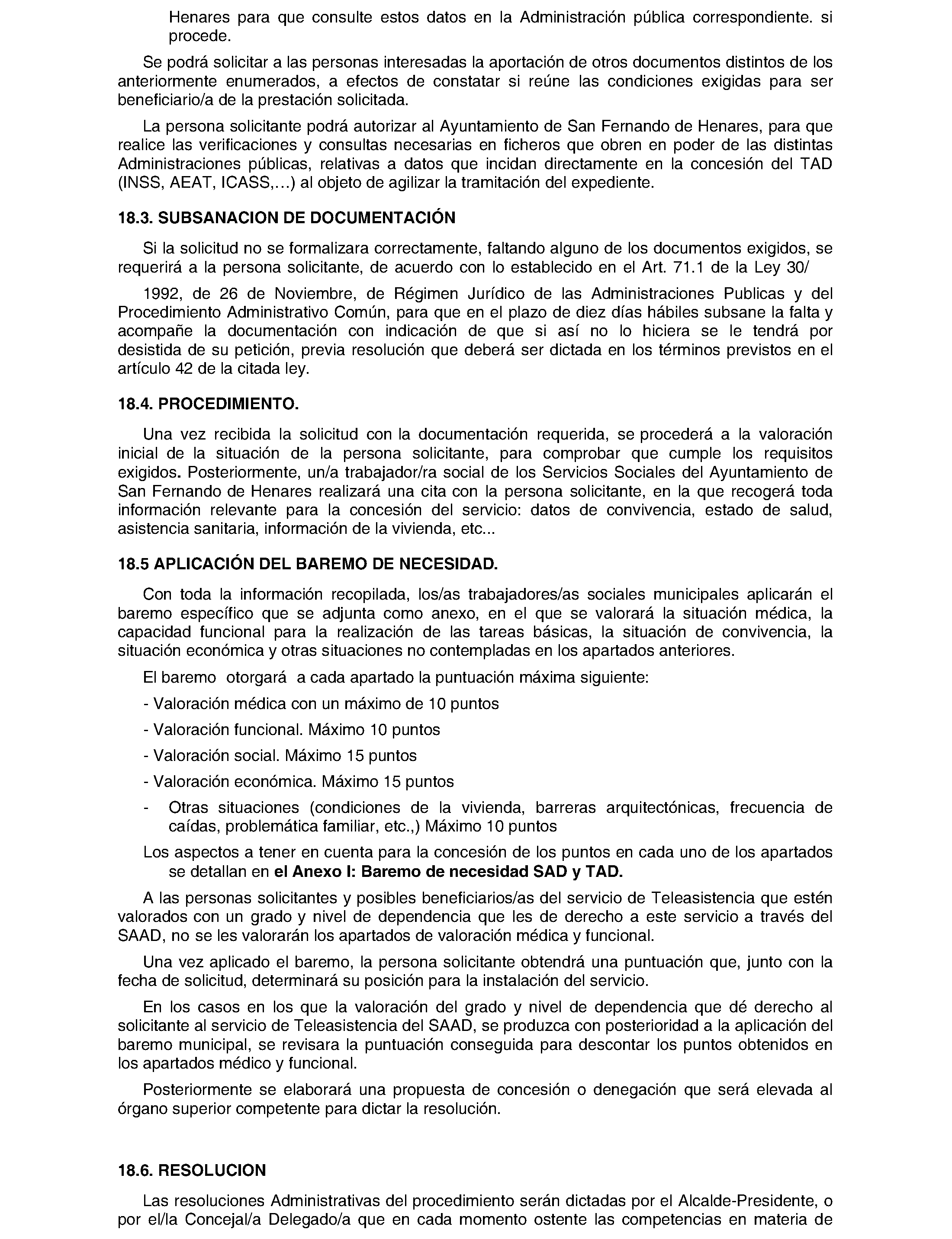 Henares para que consulte estos datos en la Administración pública correspondiente. si procede.

Se podrá solicitar a las personas interesadas la aportación de otros documentos distintos de los anteriormente enumerados, a efectos de constatar si reúne las condiciones exigidas para ser beneficiario/a de la prestación solicitada.

La persona solicitante podrá autorizar al Ayuntamiento de San Fernando de Henares, para que realice las verificaciones y consultas necesarias en ficheros que obren en poder de las distintas Administraciones públicas, relativas a datos que incidan directamente en la concesión del TAD (INSS, AEAT, ICASS,...) al objeto de agilizar la tramitación del expediente.

18.3. SUBSANACION DE DOCUMENTACIÓN

Si la solicitud no se formalizara correctamente, faltando alguno de los documentos exigidos, se requerirá a la persona solicitante, de acuerdo con lo establecido en el Art. 71.1 de la Ley 30/

1992, de 26 de Noviembre, de Régimen Jurídico de las Administraciones Publicas y del Procedimiento Administrativo Común, para que en el plazo de diez días hábiles subsane la falta y acompañe la documentación con indicación de que si así no lo hiciera se le tendrá por desistida de su petición, previa resolución que deberá ser dictada en los términos previstos en el artículo 42 de la citada ley.

18.4. PROCEDIMIENTO.

Una vez recibida la solicitud con la documentación requerida, se procederá a la valoración inicial de la situación de la persona solicitante, para comprobar que cumple los requisitos exigidos. Posteriormente, un/a trabajador/ra social de los Servicios Sociales del Ayuntamiento de San Fernando de Henares realizará una cita con la persona solicitante, en la que recogerá toda información relevante para la concesión del servicio: datos de convivencia, estado de salud, asistencia sanitaria, información de la vivienda, etc...

18.5 APLICACIÓN DEL BAREMO DE NECESIDAD.

Con toda la información recopilada, los/as trabajadores/as sociales municipales aplicarán el baremo específico que se adjunta como anexo, en el que se valorará la situación médica, la capacidad funcional para la realización de las tareas básicas, la situación de convivencia, la situación económica y otras situaciones no contempladas en los apartados anteriores.

El baremo otorgará a cada apartado la puntuación máxima siguiente:

- Valoración médica con un máximo de 10 puntos

- Valoración funcional. Máximo 10 puntos

- Valoración social. Máximo 15 puntos

- Valoración económica. Máximo 15 puntos

- Otras situaciones (condiciones de la vivienda, barreras arquitectónicas, frecuencia de caídas, problemática familiar, etc.,) Máximo 10 puntos

Los aspectos a tener en cuenta para la concesión de los puntos en cada uno de los apartados se detallan en el Anexo I: Baremo de necesidad SAD y TAD.

A las personas solicitantes y posibles beneficiarios/as del servicio de Teleasistencia que estén valorados con un grado y nivel de dependencia que les de derecho a este servicio a través del SAAD, no se les valorarán los apartados de valoración médica y funcional.

Una vez aplicado el baremo, la persona solicitante obtendrá una puntuación que, junto con la fecha de solicitud, determinará su posición para la instalación del servicio.

En los casos en los que la valoración del grado y nivel de dependencia que dé derecho al solicitante al servicio de Teleasistencia del SAAD, se produzca con posterioridad a la aplicación del baremo municipal, se revisara la puntuación conseguida para descontar los puntos obtenidos en los apartados médico y funcional.

Posteriormente se elaborará una propuesta de concesión o denegación que será elevada al órgano superior competente para dictar la resolución.

18.6. RESOLUCION

Las resoluciones Administrativas del procedimiento serán dictadas por el Alcalde-Presidente, o por el/la Concejal/a Delegado/a que en cada momento ostente las competencias en materia de